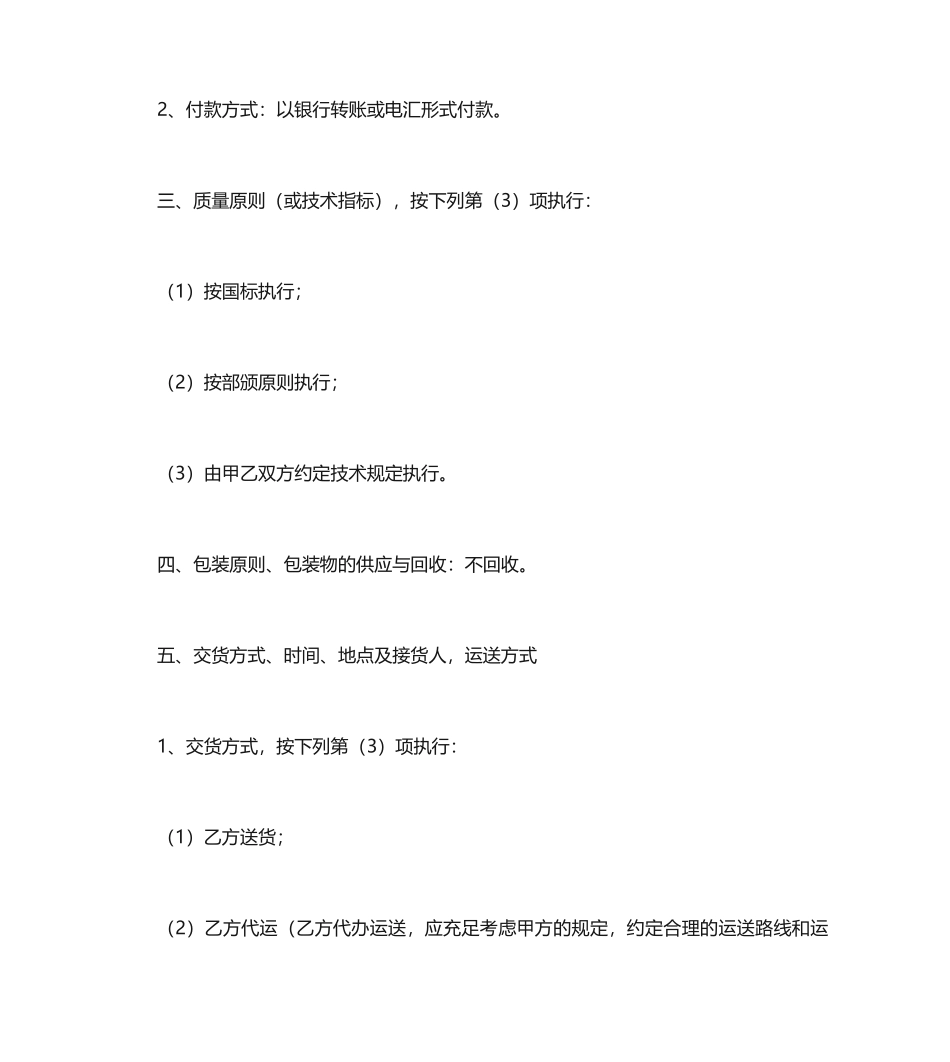 2、付款方式：以银行转账或电汇形式付款。

三、质量原则（或技术指标），按下列第（3）项执行：

（1）按国标执行；

（2）按部颁原则执行；

（3）由甲乙双方约定技术规定执行。

四、包装原则、包装物的供应与回收：不回收。

五、交货方式、时间、地点及接货人，运送方式

1、交货方式，按下列第（3）项执行：

（1）乙方送货；

（2）乙方代运（乙方代办运送，应充足考虑甲方的规定，约定合理的运送路线和运